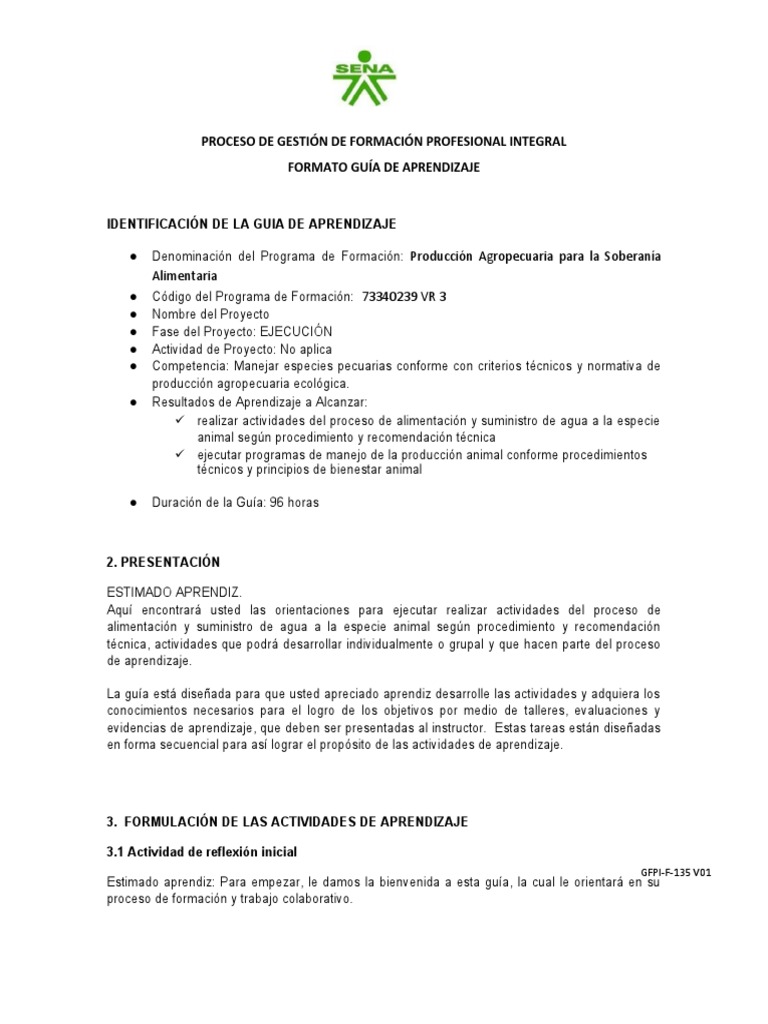 SENA

PROCESO DE GESTIÓN DE FORMACIÓN PROFESIONAL INTEGRAL
FORMATO GUÍA DE APRENDIZAJE

IDENTIFICACIÓN DE LA GUIA DE APRENDIZAJE

● Denominación del Programa de Formación: Producción Agropecuaria para la Soberanía Alimentaria
● Código del Programa de Formación: 73340239 VR 3
● Nombre del Proyecto
● Fase del Proyecto: EJECUCIÓN
● Actividad de Proyecto: No aplica
● Competencia: Manejar especies pecuarias conforme con criterios técnicos y normativa de producción agropecuaria ecológica.
● Resultados de Aprendizaje a Alcanzar:
✓ realizar actividades del proceso de alimentación y suministro de agua a la especie animal según procedimiento y recomendación técnica
✓ ejecutar programas de manejo de la producción animal conforme procedimientos técnicos y principios de bienestar animal

● Duración de la Guía: 96 horas

2. PRESENTACIÓN

ESTIMADO APRENDIZ.
Aquí encontrará usted las orientaciones para ejecutar realizar actividades del proceso de alimentación y suministro de agua a la especie animal según procedimiento y recomendación técnica, actividades que podrá desarrollar individualmente o grupal y que hacen parte del proceso de aprendizaje.

La guía está diseñada para que usted apreciado aprendiz desarrolle las actividades y adquiera los conocimientos necesarios para el logro de los objetivos por medio de talleres, evaluaciones y evidencias de aprendizaje, que deben ser presentadas al instructor. Estas tareas están diseñadas en forma secuencial para así lograr el propósito de las actividades de aprendizaje.

3. FORMULACIÓN DE LAS ACTIVIDADES DE APRENDIZAJE

3.1 Actividad de reflexión inicial

GFPI-F-135 V01

Estimado aprendiz: Para empezar, le damos la bienvenida a esta guía, la cual le orientará en su proceso de formación y trabajo colaborativo.